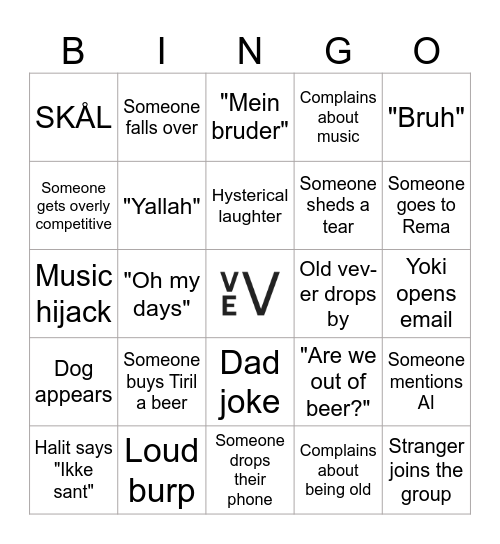 | B | I | N | G | O |
|---|---|---|---|---|
| SKÅL | Someone falls over | "Mein bruder" | Complains about music | "Bruh" |
| Someone gets overly competitive | "Yallah" | Hysterical laughter | Someone sheds a tear | Someone goes to Rema |
| Music hijack | "Oh my days" | VEV | Old vever drops by | Yoki opens email |
| Dog appears | Someone buys Tiril a beer | Dad joke | "Are we out of beer?" | Someone mentions AI |
| Halit says "Ikke sant" | Loud burp | Someone drops their phone | Complains about being old | Stranger joins the group |